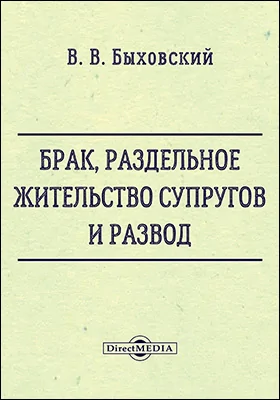 В. В. Быховский

БРАК, РАЗДЕЛЬНОЕ ЖИТЕЛЬСТВО СУПРУГОВ И РАЗВОД

DirectMEDIA